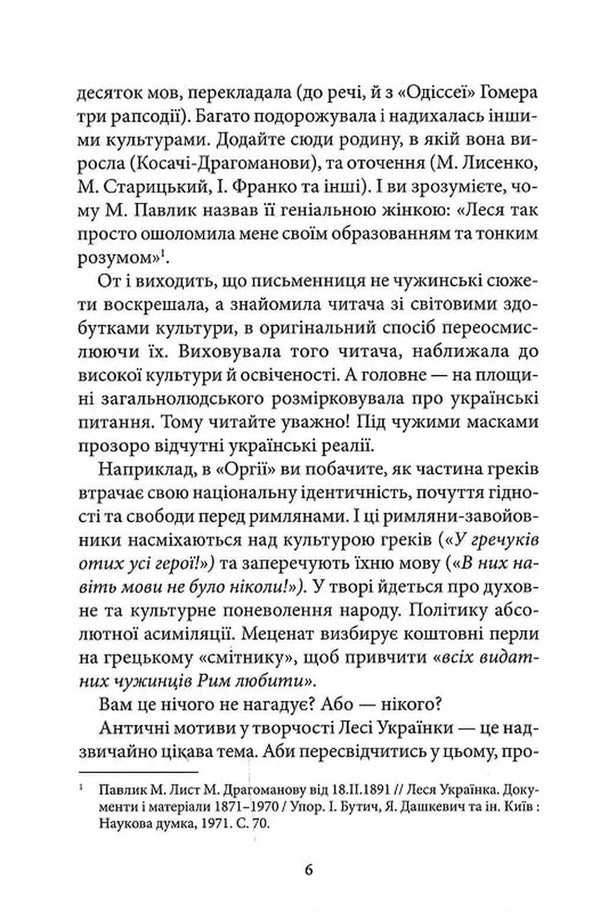 десяток мов, перекладала (до речі, й з «Одіссеї» Гомера три рапсодії). Багато подорожувала і надихалась іншими культурами. Додайте сюди родину, в якій вона виросла (Косачі-Драгоманови), та оточення (М. Лисенко, М. Старицький, І. Франко та інші). І ви зрозумієте, чому М. Павлик назвав її геніальною жінкою: «Леся так просто ошоломила мене своїм образованням та тонким розумом»$^1$.

От і виходить, що письменниця не чужинські сюжети воскрешала, а знайомила читача зі світовими здобутками культури, в оригінальний спосіб переосмислюючи їх. Виховувала того читача, наближала до високої культури й освіченості. А головне — на площині загальнолюдського розмірковувала про українські питання. Тому читайте уважно! Під чужими масками прозоро відчутні українські реалії.

Наприклад, в «Оргії» ви побачите, як частина греків втрачає свою національну ідентичність, почуття гідності та свободи перед римлянами. І ці римляни-завойовники насміхаються над культурою греків («У гречуків отих усі герої!») та заперечують їхню мову («В них навіть мови не було ніколи!»). У творі йдеться про духовне та культурне поневолення народу. Політику абсолютної асиміляції. Меценат визбирує коштовні перли на грецькому «смітнику», щоб привчити «всіх видатних чужинців Рим любити».

Вам це нічого не нагадує? Або — нікого?

Античні мотиви у творчості Лесі Українки — це надзвичайно цікава тема. Аби пересвідчитись у цьому, про-

$^1$ Павлик М. Лист М. Драгоманову від 18.ІІ.1891 // Леся Українка. Документи і матеріали 1871–1970 / Упор. І. Бутич, Я. Дашкевич та ін. Київ : Наукова думка, 1971. С. 70.

6